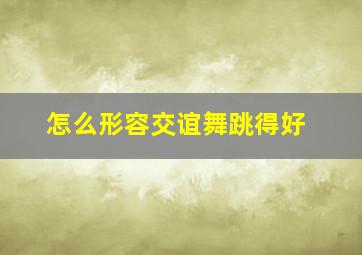 怎么形容交谊舞跳得好